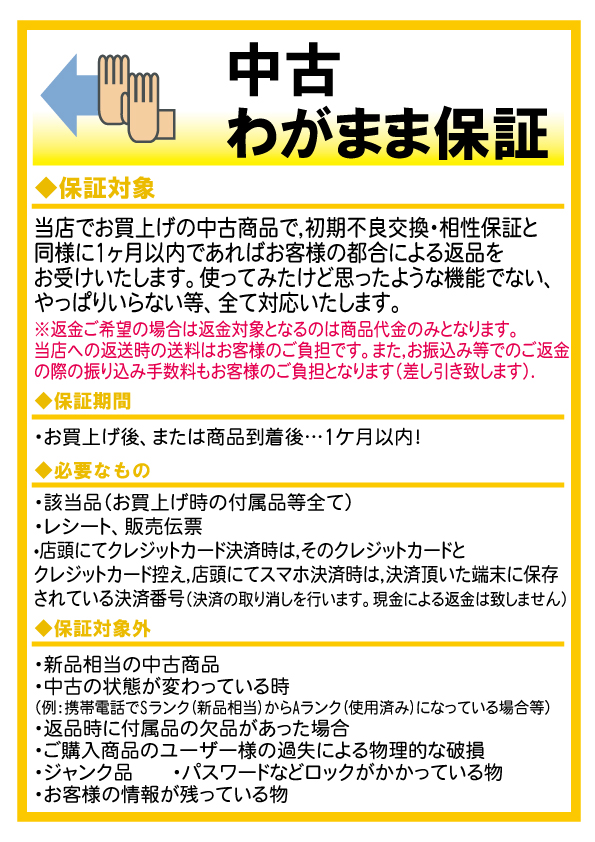 中古
わがまま保証

◆保証対象

当店でお買上げの中古商品で,初期不良交換・相性保証と同様に1ヶ月以内であればお客様の都合による返品をお受けいたします。使ってみたけど思ったような機能でない、やっぱりいらない等、全て対応いたします。
※返金ご希望の場合は返金対象となるのは商品代金のみとなります。当店への返送時の送料はお客様のご負担です。また,お振込み等でのご返金の際の振り込み手数料もお客様のご負担となります(差し引き致します).

◆保証期間

・お買上げ後、または商品到着後…1ケ月以内!

◆必要なもの

・該当品(お買上げ時の付属品等全て)
・レシート、販売伝票
・店頭にてクレジットカード決済時は,そのクレジットカードとクレジットカード控え,店頭にてスマホ決済時は,決済頂いた端末に保存されている決済番号(決済の取り消しを行います。現金による返金は致しません)

◆保証対象外

・新品相当の中古商品
・中古の状態が変わっている時
(例:携帯電話でSランク(新品相当)からAランク(使用済み)になっている場合等)
・返品時に付属品の欠品があった場合
・ご購入商品のユーザー様の過失による物理的な破損
・ジャンク品　・パスワードなどロックがかかっている物
・お客様の情報が残っている物